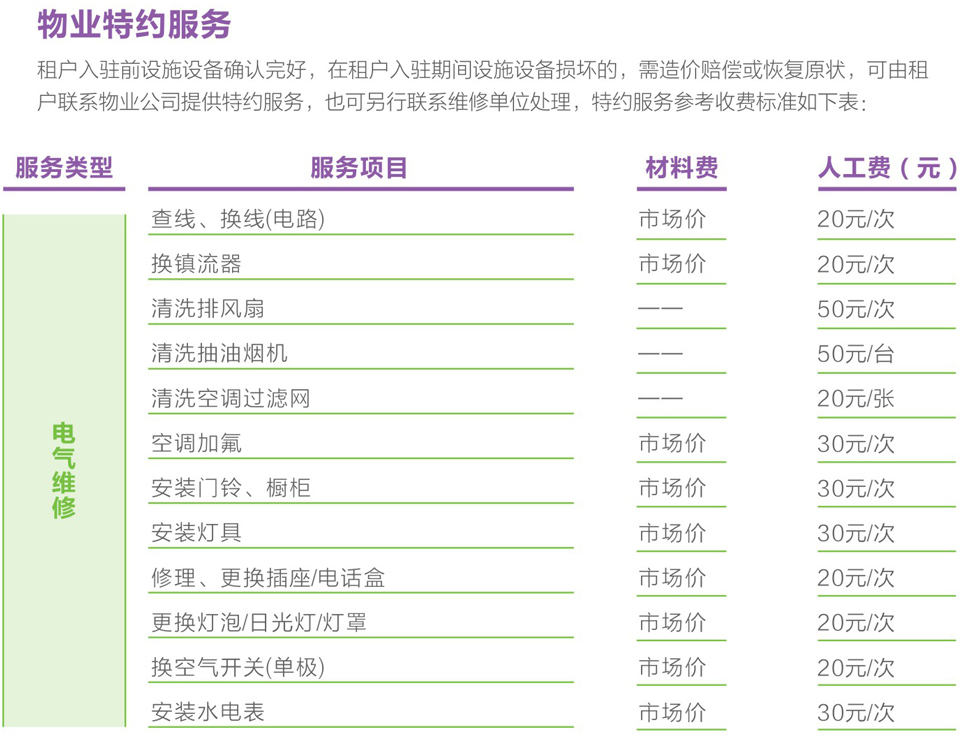 物业特约服务

租户入驻前设施设备确认完好，在租户入驻期间设施设备损坏的，需造价赔偿或恢复原状，可由租户联系物业公司提供特约服务，也可另行联系维修单位处理，特约服务参考收费标准如下表：

| 服务类型 | 服务项目 | 材料费 | 人工费（元） |
|---|---|---|---|
| 电气维修 | 查线、换线(电路) | 市场价 | 20元/次 |
| | 换镇流器 | 市场价 | 20元/次 |
| | 清洗排风扇 | —— | 50元/次 |
| | 清洗抽油烟机 | —— | 50元/台 |
| | 清洗空调过滤网 | —— | 20元/张 |
| | 空调加氟 | 市场价 | 30元/次 |
| | 安装门铃、橱柜 | 市场价 | 30元/次 |
| | 安装灯具 | 市场价 | 30元/次 |
| | 修理、更换插座/电话盒 | 市场价 | 20元/次 |
| | 更换灯泡/日光灯/灯罩 | 市场价 | 20元/次 |
| | 换空气开关(单极) | 市场价 | 20元/次 |
| | 安装水电表 | 市场价 | 30元/次 |